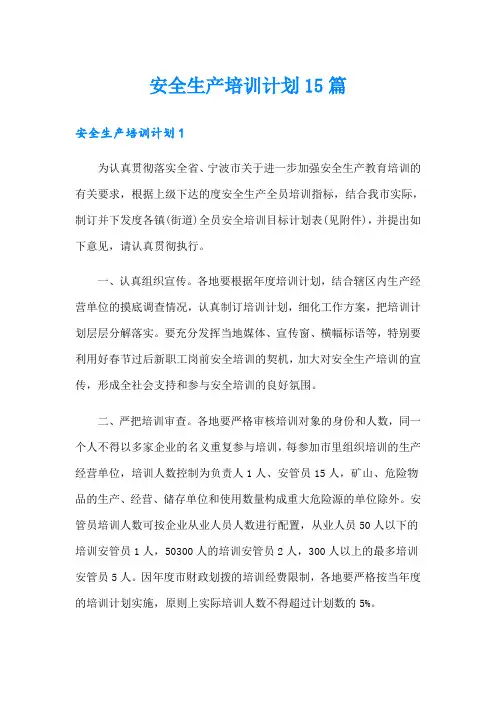 安全生产培训计划15篇

安全生产培训计划1

为认真贯彻落实全省、宁波市关于进一步加强安全生产教育培训的有关要求，根据上级下达的度安全生产全员培训指标，结合我市实际，制订并下发度各镇(街道)全员安全培训目标计划表(见附件)，并提出如下意见，请认真贯彻执行。

一、认真组织宣传。各地要根据年度培训计划，结合辖区内生产经营单位的摸底调查情况，认真制订培训计划，细化工作方案，把培训计划层层分解落实。要充分发挥当地媒体、宣传窗、横幅标语等，特别要利用好春节过后新职工岗前安全培训的契机，加大对安全生产培训的宣传，形成全社会支持和参与安全培训的良好氛围。

二、严把培训审查。各地要严格审核培训对象的身份和人数，同一个人不得以多家企业的名义重复参与培训，每参加市里组织培训的生产经营单位，培训人数控制为负责人1人、安管员15人，矿山、危险物品的生产、经营、储存单位和使用数量构成重大危险源的单位除外。安管员培训人数可按企业从业人员人数进行配置，从业人员50人以下的培训安管员1人，50300人的培训安管员2人，300人以上的最多培训安管员5人。因年度市财政划拨的培训经费限制，各地要严格按当年度的培训计划实施，原则上实际培训人数不得超过计划数的5%。